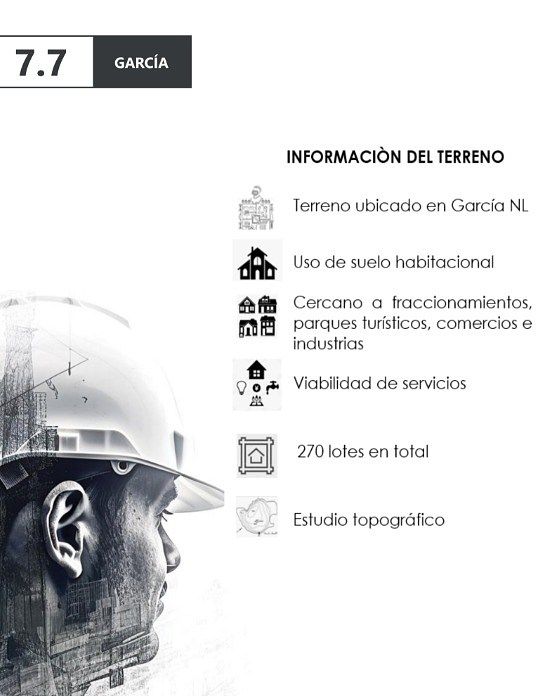 7.7

GARCÍA

INFORMACIÒN DEL TERRENO

Terreno ubicado en García NL

Uso de suelo habitacional

Cercano a fraccionamientos, parques turísticos, comercios e industrias

Viabilidad de servicios

270 lotes en total

Estudio topográfico